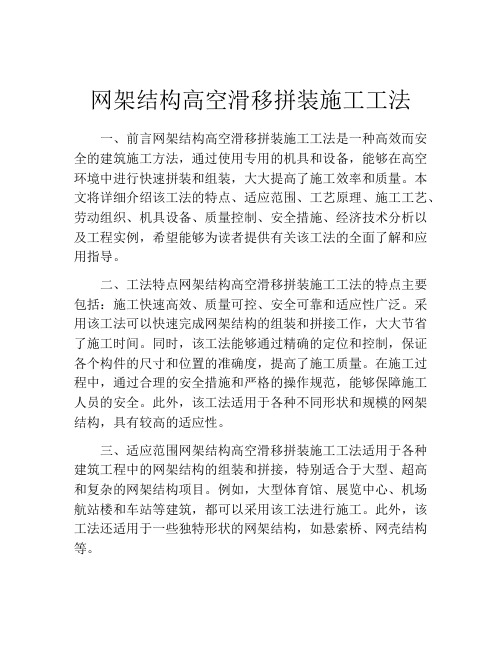 网架结构高空滑移拼装施工工法

一、前言网架结构高空滑移拼装施工工法是一种高效而安全的建筑施工方法，通过使用专用的机具和设备，能够在高空环境中进行快速拼装和组装，大大提高了施工效率和质量。本文将详细介绍该工法的特点、适应范围、工艺原理、施工工艺、劳动组织、机具设备、质量控制、安全措施、经济技术分析以及工程实例，希望能够为读者提供有关该工法的全面了解和应用指导。

二、工法特点网架结构高空滑移拼装施工工法的特点主要包括：施工快速高效、质量可控、安全可靠和适应性广泛。采用该工法可以快速完成网架结构的组装和拼接工作，大大节省了施工时间。同时，该工法能够通过精确的定位和控制，保证各个构件的尺寸和位置的准确度，提高了施工质量。在施工过程中，通过合理的安全措施和严格的操作规范，能够保障施工人员的安全。此外，该工法适用于各种不同形状和规模的网架结构，具有较高的适应性。

三、适应范围网架结构高空滑移拼装施工工法适用于各种建筑工程中的网架结构的组装和拼接，特别适合于大型、超高和复杂的网架结构项目。例如，大型体育馆、展览中心、机场航站楼和车站等建筑，都可以采用该工法进行施工。此外，该工法还适用于一些独特形状的网架结构，如悬索桥、网壳结构等。